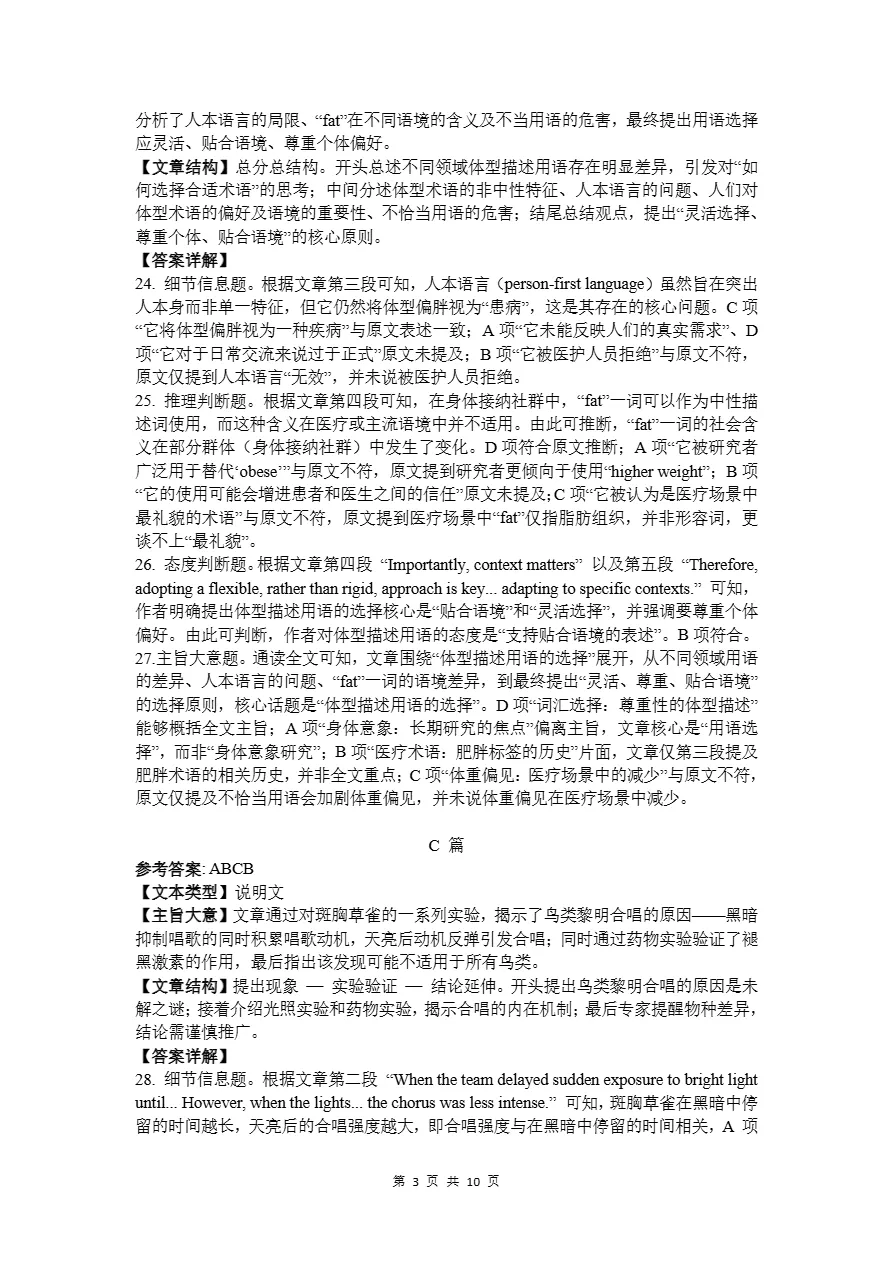 分析了人本语言的局限、“fat”在不同语境的含义及不当用语的危害，最终提出用语选择应灵活、贴合语境、尊重个体偏好。
【文章结构】总分总结构。开头总述不同领域体型描述用语存在明显差异，引发对“如何选择合适术语”的思考；中间分述体型术语的非中性特征、人本语言的问题、人们对体型术语的偏好及语境的重要性、不恰当用语的危害；结尾总结观点，提出“灵活选择、尊重个体、贴合语境”的核心原则。
【答案详解】
24. 细节信息题。根据文章第三段可知，人本语言（person-first language）虽然旨在突出人本身而非单一特征，但它仍然将体型偏胖视为“患病”，这是其存在的核心问题。C 项“它将体型偏胖视为一种疾病”与原文表述一致；A 项“它未能反映人们的真实需求”、D 项“它对于日常交流来说过于正式”原文未提及；B 项“它被医护人员拒绝”与原文不符，原文仅提到人本语言“无效”，并未说被医护人员拒绝。
25. 推理判断题。根据文章第四段可知，在身体接纳社群中，“fat”一词可以作为中性描述词使用，而这种含义在医疗或主流语境中并不适用。由此可推断，“fat”一词的社会含义在部分群体（身体接纳社群）中发生了变化。D 项符合原文推断；A 项“它被研究者广泛用于替代‘obese’”与原文不符，原文提到研究者更倾向于使用“higher weight”；B 项“它的使用可能会增进患者和医生之间的信任”原文未提及；C 项“它被认为是医疗场景中最礼貌的术语”与原文不符，原文提到医疗场景中“fat”仅指脂肪组织，并非形容词，更谈不上“最礼貌”。
26. 态度判断题。根据文章第四段 “Importantly, context matters” 以及第五段 “Therefore, adopting a flexible, rather than rigid, approach is key... adapting to specific contexts.” 可知，作者明确提出体型描述用语的选择核心是“贴合语境”和“灵活选择”，并强调要尊重个体偏好。由此可判断，作者对体型描述用语的态度是“支持贴合语境的表述”。B 项符合。
27.主旨大意题。通读全文可知，文章围绕“体型描述用语的选择”展开，从不同领域用语的差异、人本语言的问题、“fat”一词的语境差异，到最终提出“灵活、尊重、贴合语境”的选择原则，核心话题是“体型描述用语的选择”。D 项“词汇选择：尊重性的体型描述”能够概括全文主旨；A 项“身体意象：长期研究的焦点”偏离主旨，文章核心是“用语选择”，而非“身体意象研究”；B 项“医疗术语：肥胖标签的历史”片面，文章仅第三段提及肥胖术语的相关历史，并非全文重点；C 项“体重偏见：医疗场景中的减少”与原文不符，原文仅提及不恰当用语会加剧体重偏见，并未说体重偏见在医疗场景中减少。

C 篇
参考答案: ABCB
【文本类型】说明文
【主旨大意】文章通过对斑胸草雀的一系列实验，揭示了鸟类黎明合唱的原因——黑暗抑制唱歌的同时积累唱歌动机，天亮后动机反弹引发合唱；同时通过药物实验验证了褪黑激素的作用，最后指出该发现可能不适用于所有鸟类。
【文章结构】提出现象 — 实验验证 — 结论延伸。开头提出鸟类黎明合唱的原因是未解之谜；接着介绍光照实验和药物实验，揭示合唱的内在机制；最后专家提醒物种差异，结论需谨慎推广。
【答案详解】
28. 细节信息题。根据文章第二段 “When the team delayed sudden exposure to bright light until... However, when the lights... the chorus was less intense.” 可知，斑胸草雀在黑暗中停留的时间越长，天亮后的合唱强度越大，即合唱强度与在黑暗中停留的时间相关，A 项

第 3 页 共 10 页